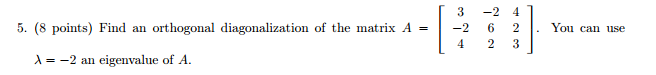 5. (8 points) Find an orthogonal diagonalization of the matrix $A = \begin{bmatrix} 3 & -2 & 4 \\ -2 & 6 & 2 \\ 4 & 2 & 3 \end{bmatrix}$. You can use $\lambda = -2$ an eigenvalue of $A$.